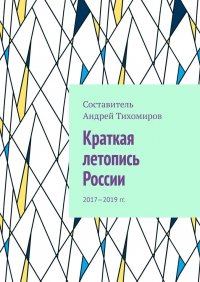 Составитель
Андрей Тихомиров

Краткая летопись России

2017—2019 гг.